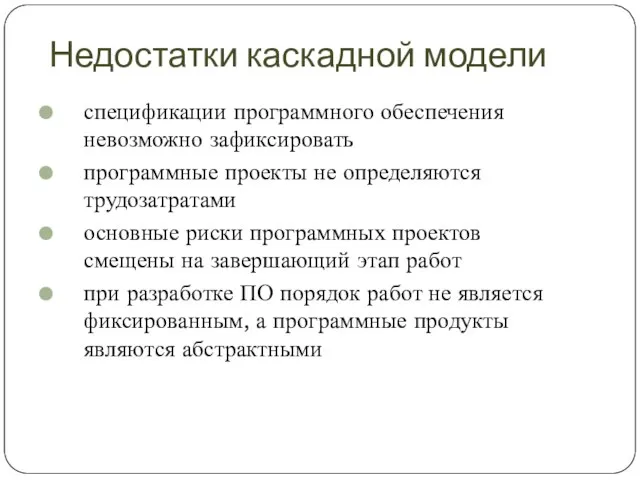 Недостатки каскадной модели

спецификации программного обеспечения невозможно зафиксировать

программные проекты не определяются трудозатратами

основные риски программных проектов смещены на завершающий этап работ

при разработке ПО порядок работ не является фиксированным, а программные продукты являются абстрактными